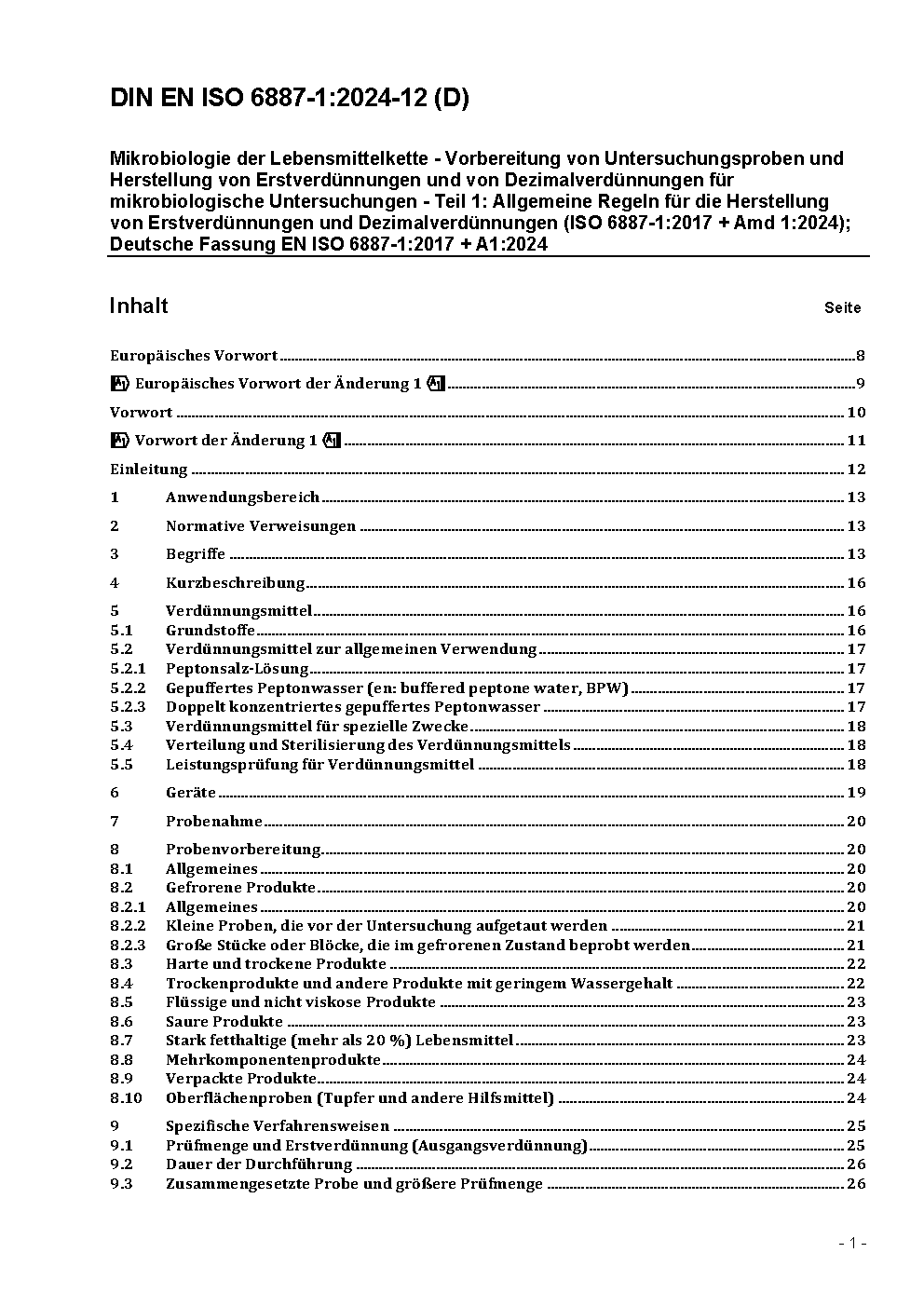 DIN EN ISO 6887-1:2024-12 (D)

Mikrobiologie der Lebensmittelkette - Vorbereitung von Untersuchungsproben und Herstellung von Erstverdünnungen und von Dezimalverdünnungen für mikrobiologische Untersuchungen - Teil 1: Allgemeine Regeln für die Herstellung von Erstverdünnungen und Dezimalverdünnungen (ISO 6887-1:2017 + Amd 1:2024); Deutsche Fassung EN ISO 6887-1:2017 + A1:2024

Inhalt Seite

Europäisches Vorwort ........ 8
A1 Europäisches Vorwort der Änderung 1 A1 ........ 9
Vorwort ........ 10
A1 Vorwort der Änderung 1 A1 ........ 11
Einleitung ........ 12
1 Anwendungsbereich ........ 13
2 Normative Verweisungen ........ 13
3 Begriffe ........ 13
4 Kurzbeschreibung ........ 16
5 Verdünnungsmittel ........ 16
5.1 Grundstoffe ........ 16
5.2 Verdünnungsmittel zur allgemeinen Verwendung ........ 17
5.2.1 Peptonsalz-Lösung ........ 17
5.2.2 Gepuffertes Peptonwasser (en: buffered peptone water, BPW) ........ 17
5.2.3 Doppelt konzentriertes gepuffertes Peptonwasser ........ 17
5.3 Verdünnungsmittel für spezielle Zwecke ........ 18
5.4 Verteilung und Sterilisierung des Verdünnungsmittels ........ 18
5.5 Leistungsprüfung für Verdünnungsmittel ........ 18
6 Geräte ........ 19
7 Probenahme ........ 20
8 Probenvorbereitung ........ 20
8.1 Allgemeines ........ 20
8.2 Gefrorene Produkte ........ 20
8.2.1 Allgemeines ........ 20
8.2.2 Kleine Proben, die vor der Untersuchung aufgetaut werden ........ 21
8.2.3 Große Stücke oder Blöcke, die im gefrorenen Zustand beprobt werden ........ 21
8.3 Harte und trockene Produkte ........ 22
8.4 Trockenprodukte und andere Produkte mit geringem Wassergehalt ........ 22
8.5 Flüssige und nicht viskose Produkte ........ 23
8.6 Saure Produkte ........ 23
8.7 Stark fetthaltige (mehr als 20 %) Lebensmittel ........ 23
8.8 Mehrkomponentenprodukte ........ 24
8.9 Verpackte Produkte ........ 24
8.10 Oberflächenproben (Tupfer und andere Hilfsmittel) ........ 24
9 Spezifische Verfahrensweisen ........ 25
9.1 Prüfmenge und Erstverdünnung (Ausgangsverdünnung) ........ 25
9.2 Dauer der Durchführung ........ 26
9.3 Zusammengesetzte Probe und größere Prüfmenge ........ 26

- 1 -